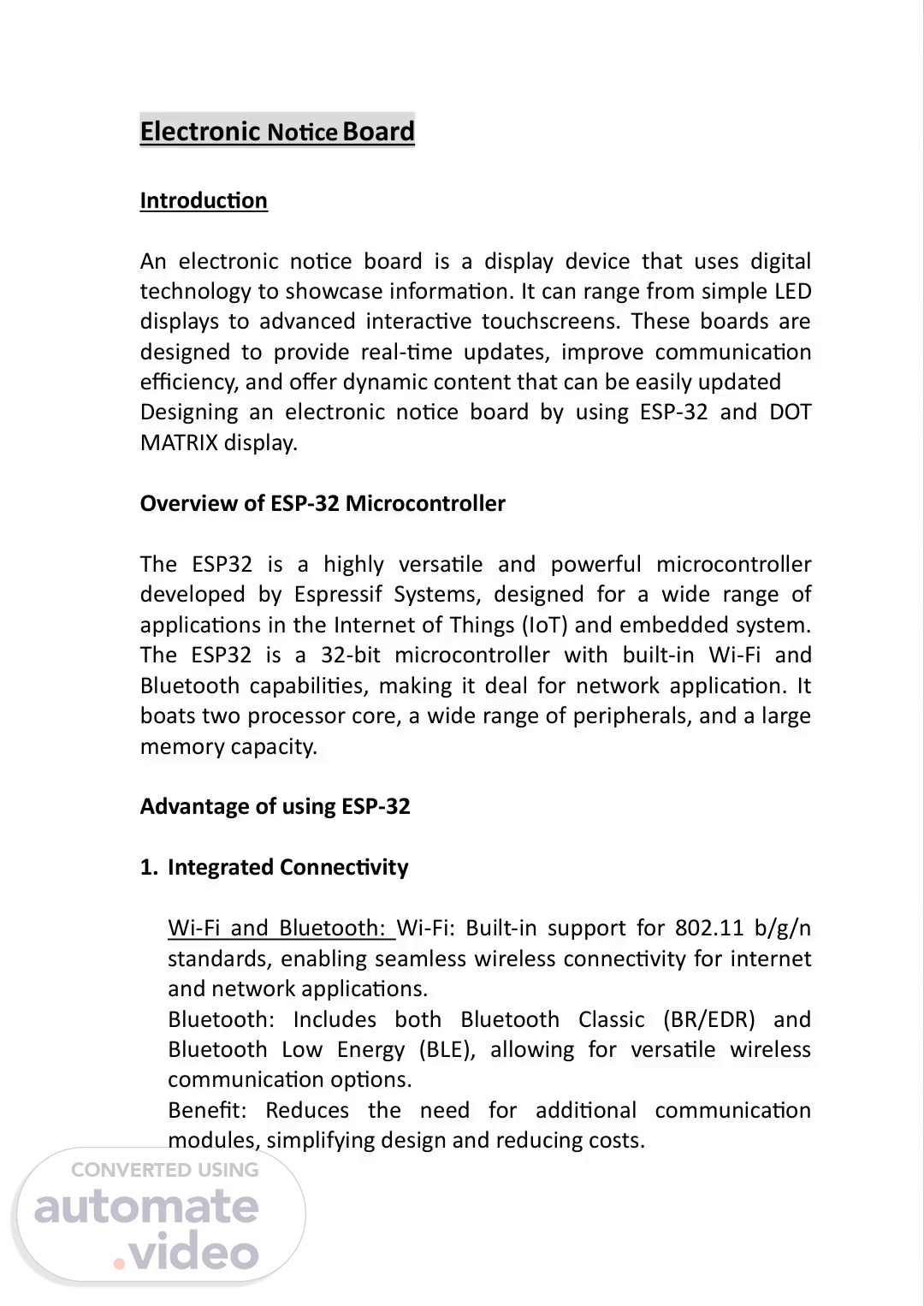 Electronic Notice Board

Introduction

An electronic notice board is a display device that uses digital technology to showcase information. It can range from simple LED displays to advanced interactive touchscreens. These boards are designed to provide real-time updates, improve communication efficiency, and offer dynamic content that can be easily updated
Designing an electronic notice board by using ESP-32 and DOT MATRIX display.

Overview of ESP-32 Microcontroller

The ESP32 is a highly versatile and powerful microcontroller developed by Espressif Systems, designed for a wide range of applications in the Internet of Things (IoT) and embedded system. The ESP32 is a 32-bit microcontroller with built-in Wi-Fi and Bluetooth capabilities, making it deal for network application. It boats two processor core, a wide range of peripherals, and a large memory capacity.

Advantage of using ESP-32

1. Integrated Connectivity

Wi-Fi and Bluetooth: Wi-Fi: Built-in support for 802.11 b/g/n standards, enabling seamless wireless connectivity for internet and network applications.
Bluetooth: Includes both Bluetooth Classic (BR/EDR) and Bluetooth Low Energy (BLE), allowing for versatile wireless communication options.
Benefit: Reduces the need for additional communication modules, simplifying design and reducing costs.

CONVERTED USING
automate
.video